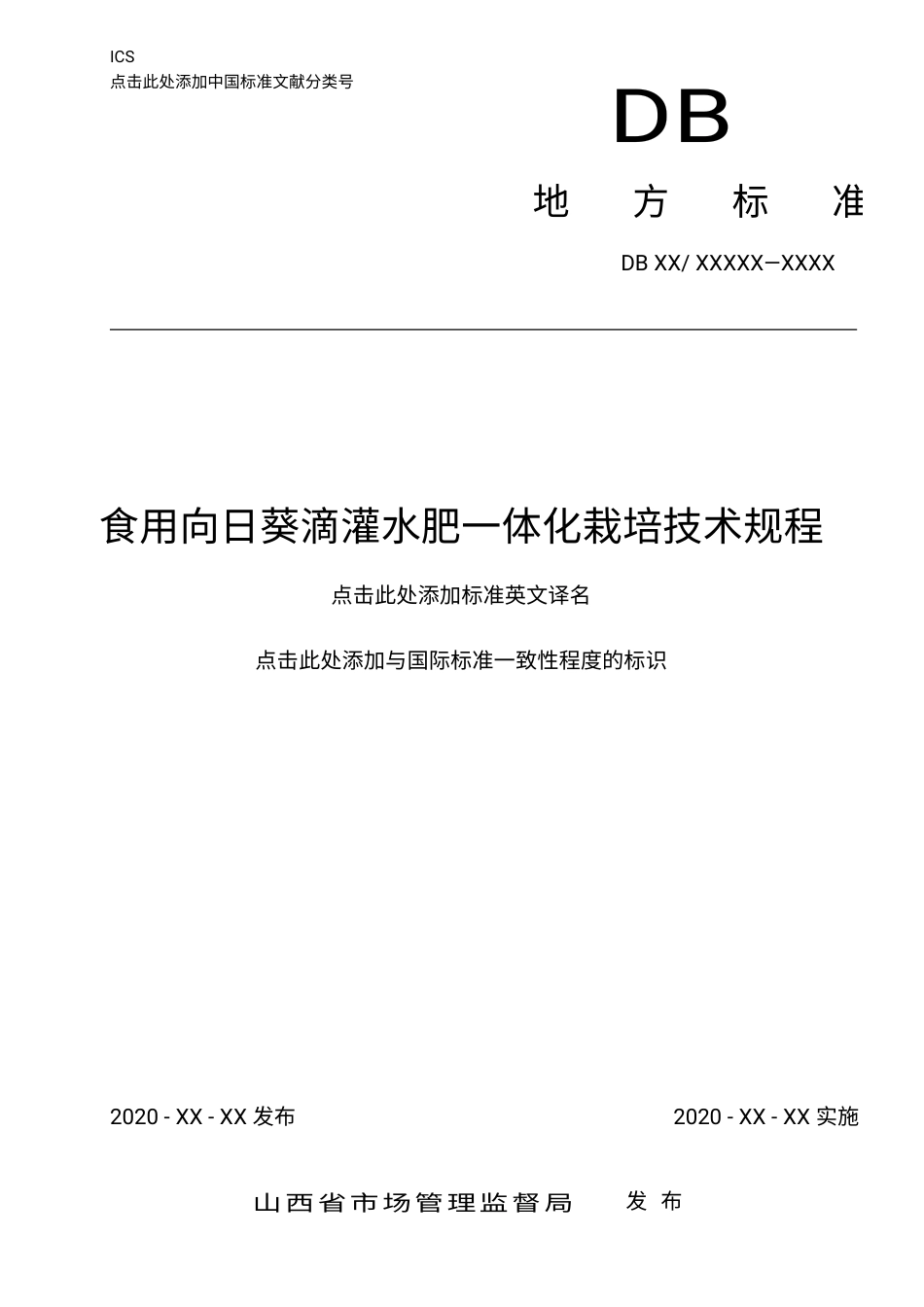 ICS
点击此处添加中国标准文献分类号

DB

地 方 标 准

DB XX/ XXXXX—XXXX

食用向日葵滴灌水肥一体化栽培技术规程

点击此处添加标准英文译名

点击此处添加与国际标准一致性程度的标识

2020 - XX - XX 发布

2020 - XX - XX 实施

山西省市场管理监督局 发 布